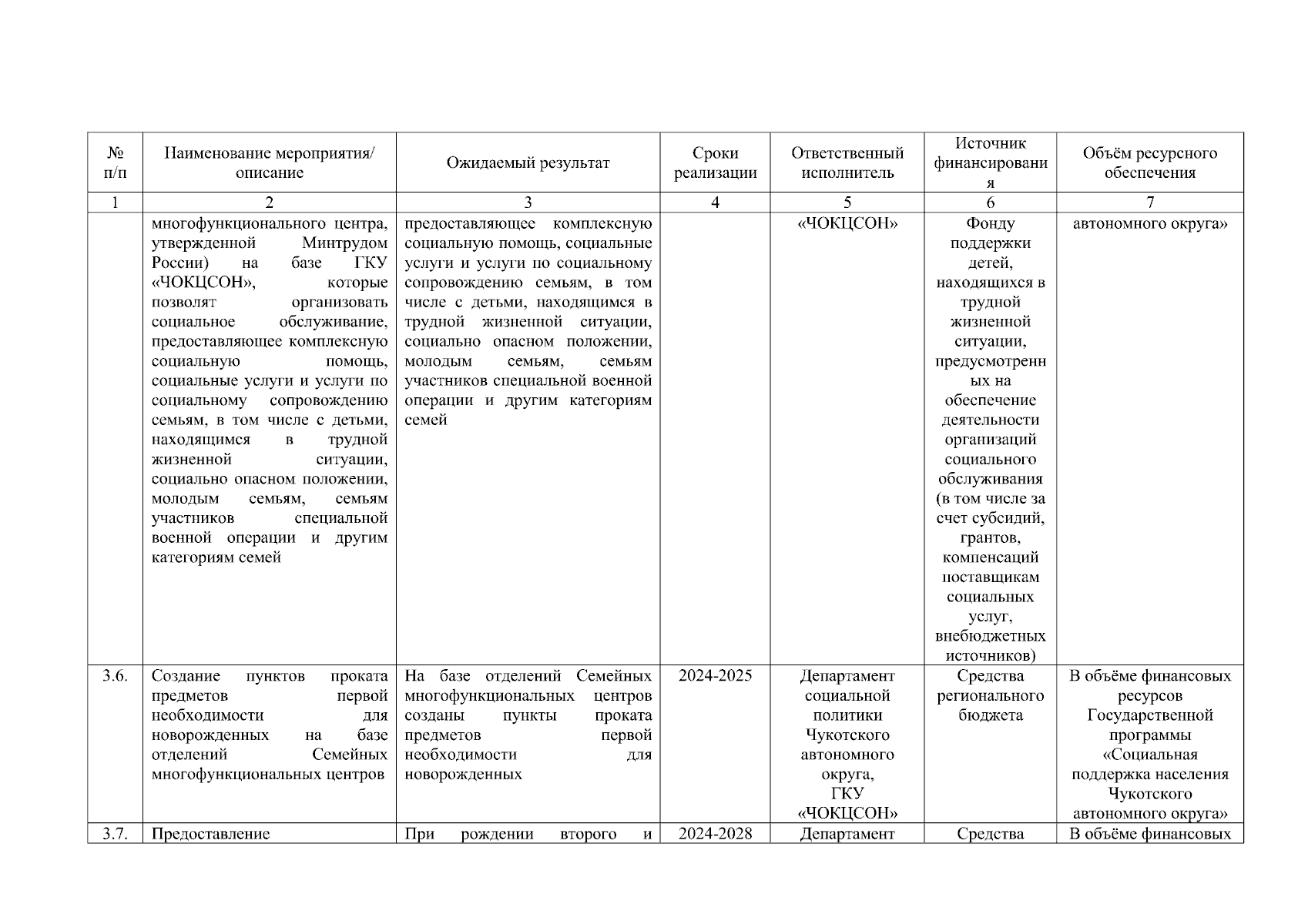 | № п/п | Наименование мероприятия/ описание | Ожидаемый результат | Сроки реализации | Ответственный исполнитель | Источник финансирования | Объём ресурсного обеспечения |
|---|---|---|---|---|---|---|
| 1 | 2 | 3 | 4 | 5 | 6 | 7 |
| | многофункционального центра, утвержденной Минтрудом России) на базе ГКУ «ЧОКЦСОН», которые позволят организовать социальное обслуживание, предоставляющее комплексную социальную помощь, социальные услуги и услуги по социальному сопровождению семьям, в том числе с детьми, находящимся в трудной жизненной ситуации, социально опасном положении, молодым семьям, семьям участников специальной военной операции и другим категориям семей | предоставляющее комплексную социальную помощь, социальные услуги и услуги по социальному сопровождению семьям, в том числе с детьми, находящимся в трудной жизненной ситуации, социально опасном положении, молодым семьям, семьям участников специальной военной операции и другим категориям семей | | «ЧОКЦСОН» | Фонду поддержки детей, находящихся в трудной жизненной ситуации, предусмотренных на обеспечение деятельности организаций социального обслуживания (в том числе за счет субсидий, грантов, компенсаций поставщикам социальных услуг, внебюджетных источников) | автономного округа» |
| 3.6. | Создание пунктов проката предметов первой необходимости для новорожденных на базе отделений Семейных многофункциональных центров | На базе отделений Семейных многофункциональных центров созданы пункты проката предметов первой необходимости для новорожденных | 2024-2025 | Департамент социальной политики Чукотского автономного округа, ГКУ «ЧОКЦСОН» | Средства регионального бюджета | В объёме финансовых ресурсов Государственной программы «Социальная поддержка населения Чукотского автономного округа» |
| 3.7. | Предоставление | При рождении второго и | 2024-2028 | Департамент | Средства | В объёме финансовых |